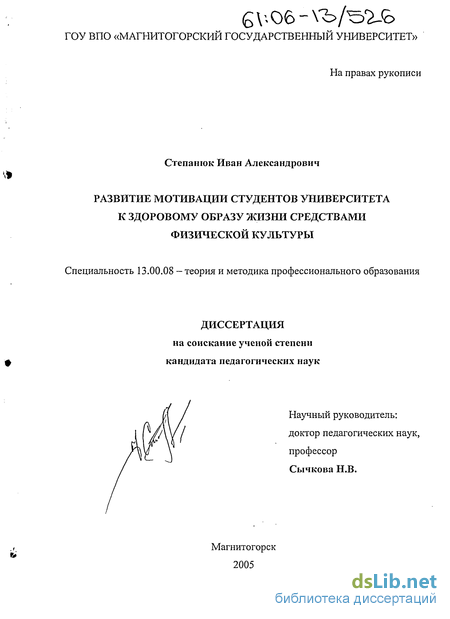 61:06-13/526

ГОУ ВПО «МАГНИТОГОРСКИЙ ГОСУДАРСТВЕННЫЙ УНИВЕРСИТЕТ»

На правах рукописи

Степанюк Иван Александрович

РАЗВИТИЕ МОТИВАЦИИ СТУДЕНТОВ УНИВЕРСИТЕТА К ЗДОРОВОМУ ОБРАЗУ ЖИЗНИ СРЕДСТВАМИ ФИЗИЧЕСКОЙ КУЛЬТУРЫ

Специальность 13.00.08 – теория и методика профессионального образования

ДИССЕРТАЦИЯ
на соискание ученой степени
кандидата педагогических наук

Научный руководитель:
доктор педагогических наук,
профессор
Сычкова Н.В.

Магнитогорск
2005

dsLib.net
библиотека диссертаций